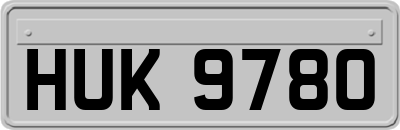 HUK 9780